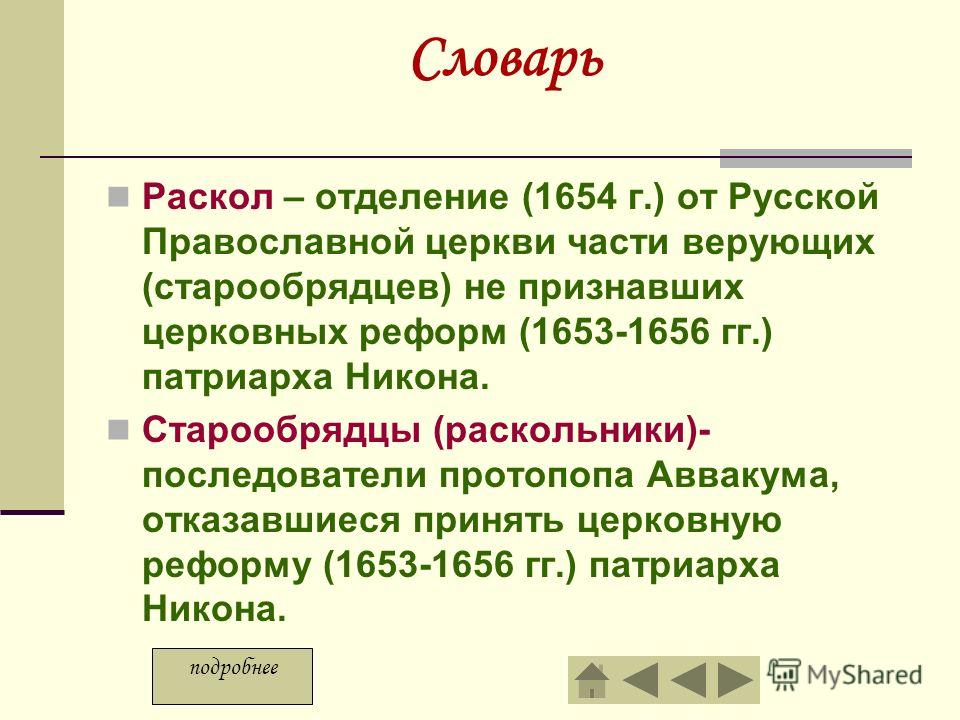 Словарь

Раскол – отделение (1654 г.) от Русской Православной церкви части верующих (старообрядцев) не признавших церковных реформ (1653-1656 гг.) патриарха Никона.

Старообрядцы (раскольники)- последователи протопопа Аввакума, отказавшиеся принять церковную реформу (1653-1656 гг.) патриарха Никона.

подробнее

MyShared